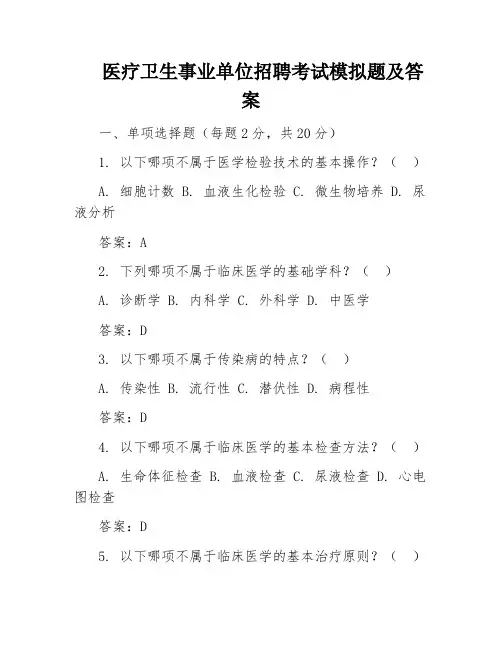 医疗卫生事业单位招聘考试模拟题及答案

一、单项选择题（每题 2 分，共 20 分）

1. 以下哪项不属于医学检验技术的基本操作？（ ）

A. 细胞计数 B. 血液生化检验 C. 微生物培养 D. 尿液分析

答案：A

2. 下列哪项不属于临床医学的基础学科？（ ）

A. 诊断学 B. 内科学 C. 外科学 D. 中医学

答案：D

3. 以下哪项不属于传染病的特点？（ ）

A. 传染性 B. 流行性 C. 潜伏性 D. 病程性

答案：D

4. 以下哪项不属于临床医学的基本检查方法？（ ）

A. 生命体征检查 B. 血液检查 C. 尿液检查 D. 心电图检查

答案：D

5. 以下哪项不属于临床医学的基本治疗原则？（ ）